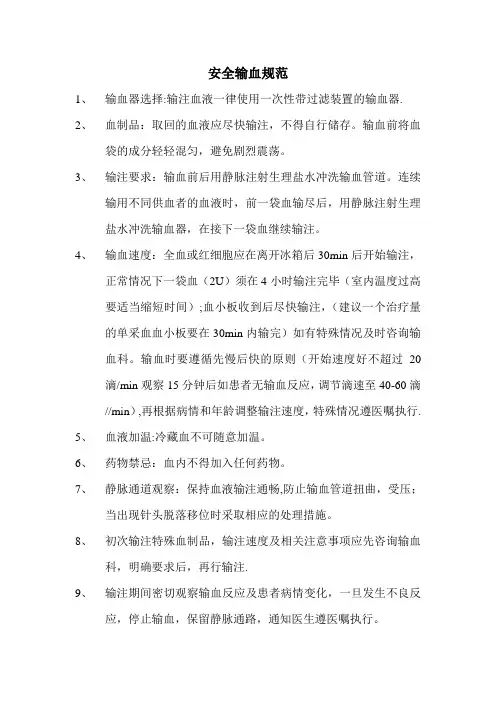 安全输血规范

1、 输血器选择:输注血液一律使用一次性带过滤装置的输血器.

2、 血制品：取回的血液应尽快输注，不得自行储存。输血前将血袋的成分轻轻混匀，避免剧烈震荡。

3、 输注要求：输血前后用静脉注射生理盐水冲洗输血管道。连续输用不同供血者的血液时，前一袋血输尽后，用静脉注射生理盐水冲洗输血器，在接下一袋血继续输注。

4、 输血速度：全血或红细胞应在离开冰箱后 30min 后开始输注，正常情况下一袋血（2U）须在 4 小时输注完毕（室内温度过高要适当缩短时间）;血小板收到后尽快输注，（建议一个治疗量的单采血血小板要在 30min 内输完）如有特殊情况及时咨询输血科。输血时要遵循先慢后快的原则（开始速度好不超过 20 滴/min 观察 15 分钟后如患者无输血反应，调节滴速至 40-60 滴//min）,再根据病情和年龄调整输注速度，特殊情况遵医嘱执行.

5、 血液加温:冷藏血不可随意加温。

6、 药物禁忌：血内不得加入任何药物。

7、 静脉通道观察：保持血液输注通畅,防止输血管道扭曲，受压；当出现针头脱落移位时采取相应的处理措施。

8、 初次输注特殊血制品，输注速度及相关注意事项应先咨询输血科，明确要求后，再行输注.

9、 输注期间密切观察输血反应及患者病情变化，一旦发生不良反应，停止输血，保留静脉通路，通知医生遵医嘱执行。